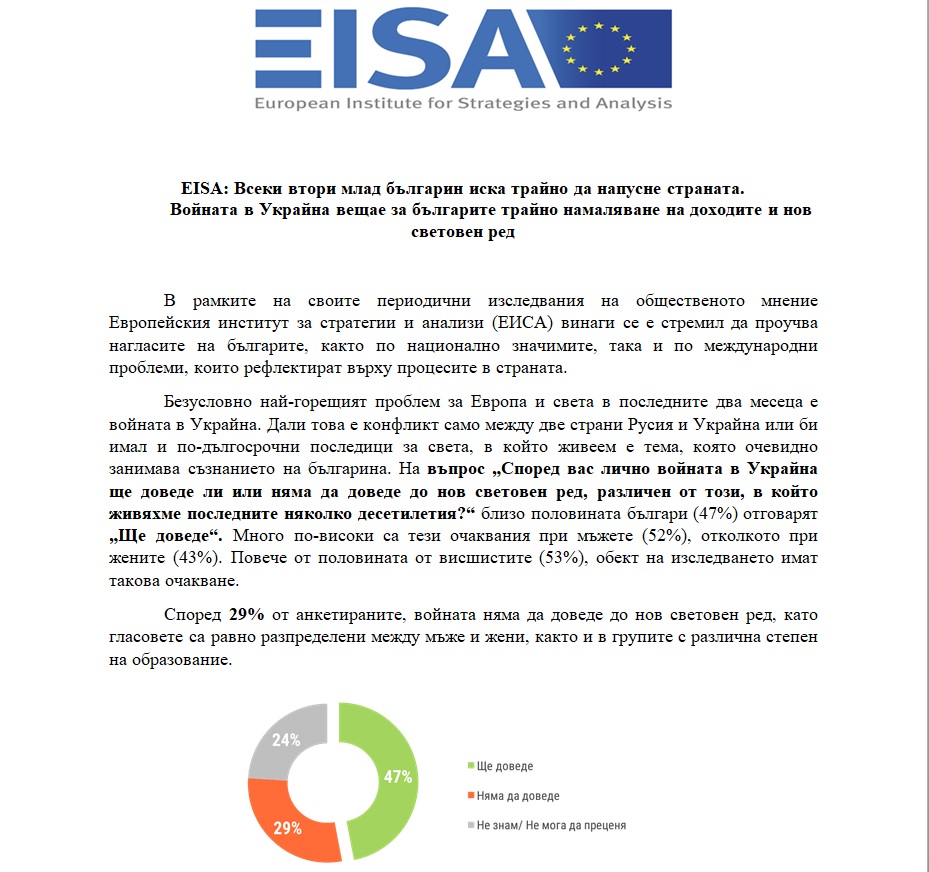 EISA
European Institute for Strategies and Analysis

EISA: Всеки втори млад българин иска трайно да напусне страната. Войната в Украйна вещае за българите трайно намаляване на доходите и нов световен ред

В рамките на своите периодични изследвания на общественото мнение Европейския институт за стратегии и анализи (ЕИСА) винаги се е стремил да проучва нагласите на българите, както по национално значимите, така и по международни проблеми, които рефлектират върху процесите в страната.

Безусловно най-горещият проблем за Европа и света в последните два месеца е войната в Украйна. Дали това е конфликт само между две страни Русия и Украйна или би имал и по-дългосрочни последици за света, в който живеем е тема, която очевидно занимава съзнанието на българина. На въпрос „Според вас лично войната в Украйна ще доведе ли или няма да доведе до нов световен ред, различен от този, в който живяхме последните няколко десетилетия?“ близо половината българи (47%) отговарят „Ще доведе“. Много по-високи са тези очаквания при мъжете (52%), отколкото при жените (43%). Повече от половината от висшистите (53%), обект на изследването имат такова очакване.

Според 29% от анкетираните, войната няма да доведе до нов световен ред, като гласовете са равно разпределени между мъже и жени, както и в групите с различна степен на образование.

24%
47%
29%
Ще доведе
Няма да доведе
Не знам/ Не мога да преценя